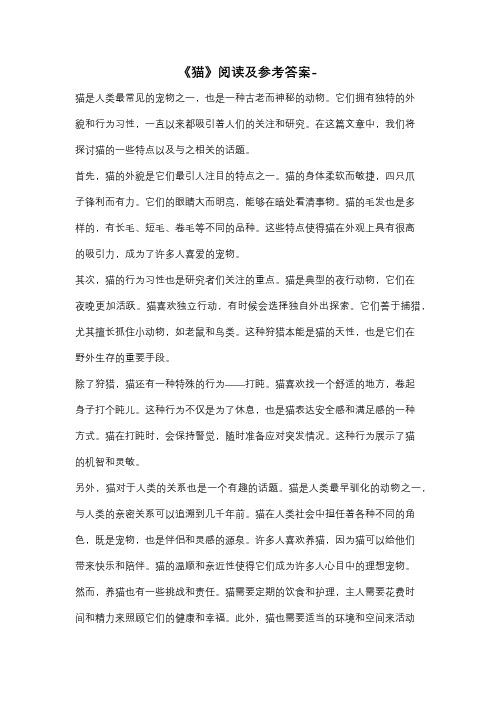 《猫》阅读及参考答案-

猫是人类最常见的宠物之一，也是一种古老而神秘的动物。它们拥有独特的外貌和行为习性，一直以来都吸引着人们的关注和研究。在这篇文章中，我们将探讨猫的一些特点以及与之相关的话题。

首先，猫的外貌是它们最引人注目的特点之一。猫的身体柔软而敏捷，四只爪子锋利而有力。它们的眼睛大而明亮，能够在暗处看清事物。猫的毛发也是多样的，有长毛、短毛、卷毛等不同的品种。这些特点使得猫在外观上具有很高的吸引力，成为了许多人喜爱的宠物。

其次，猫的行为习性也是研究者们关注的重点。猫是典型的夜行动物，它们在夜晚更加活跃。猫喜欢独立行动，有时候会选择独自外出探索。它们善于捕猎，尤其擅长抓住小动物，如老鼠和鸟类。这种狩猎本能是猫的天性，也是它们在野外生存的重要手段。

除了狩猎，猫还有一种特殊的行为——打盹。猫喜欢找一个舒适的地方，卷起身子打个盹儿。这种行为不仅是为了休息，也是猫表达安全感和满足感的一种方式。猫在打盹时，会保持警觉，随时准备应对突发情况。这种行为展示了猫的机智和灵敏。

另外，猫对于人类的关系也是一个有趣的话题。猫是人类最早驯化的动物之一，与人类的亲密关系可以追溯到几千年前。猫在人类社会中担任着各种不同的角色，既是宠物，也是伴侣和灵感的源泉。许多人喜欢养猫，因为猫可以给他们带来快乐和陪伴。猫的温顺和亲近性使得它们成为许多人心目中的理想宠物。

然而，养猫也有一些挑战和责任。猫需要定期的饮食和护理，主人需要花费时间和精力来照顾它们的健康和幸福。此外，猫也需要适当的环境和空间来活动